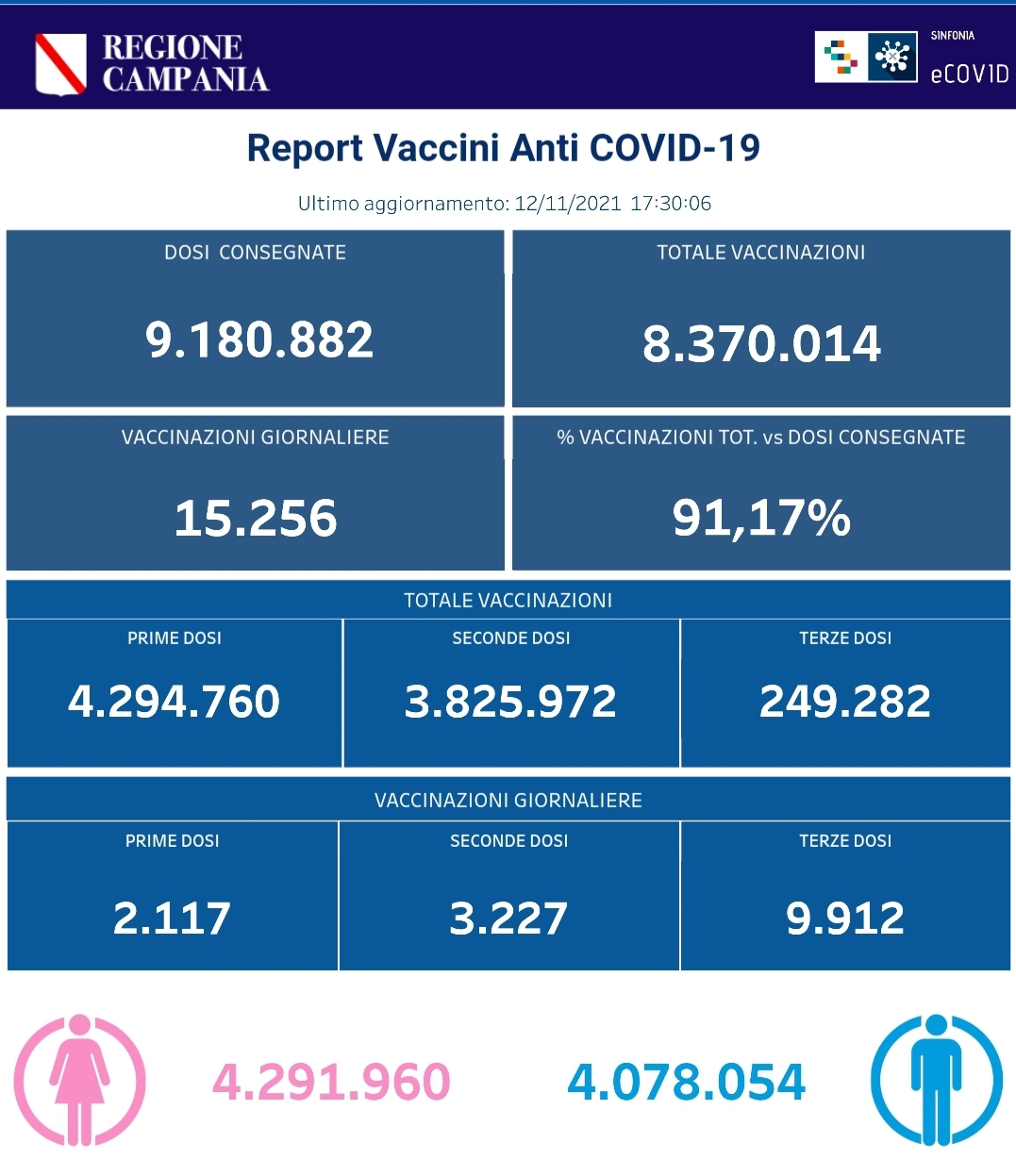 REGIONE CAMPANIA

SINFONIA
eCOVID

Report Vaccini Anti COVID-19

Ultimo aggiornamento: 12/11/2021 17:30:06

DOSI CONSEGNATE
9.180.882

TOTALE VACCINAZIONI
8.370.014

VACCINAZIONI GIORNALIERE
15.256

% VACCINAZIONI TOT. vs DOSI CONSEGNATE
91,17%

TOTALE VACCINAZIONI

| PRIME DOSI | SECONDE DOSI | TERZE DOSI |
|---|---|---|
| 4.294.760 | 3.825.972 | 249.282 |

VACCINAZIONI GIORNALIERE

| PRIME DOSI | SECONDE DOSI | TERZE DOSI |
|---|---|---|
| 2.117 | 3.227 | 9.912 |

4.291.960

4.078.054